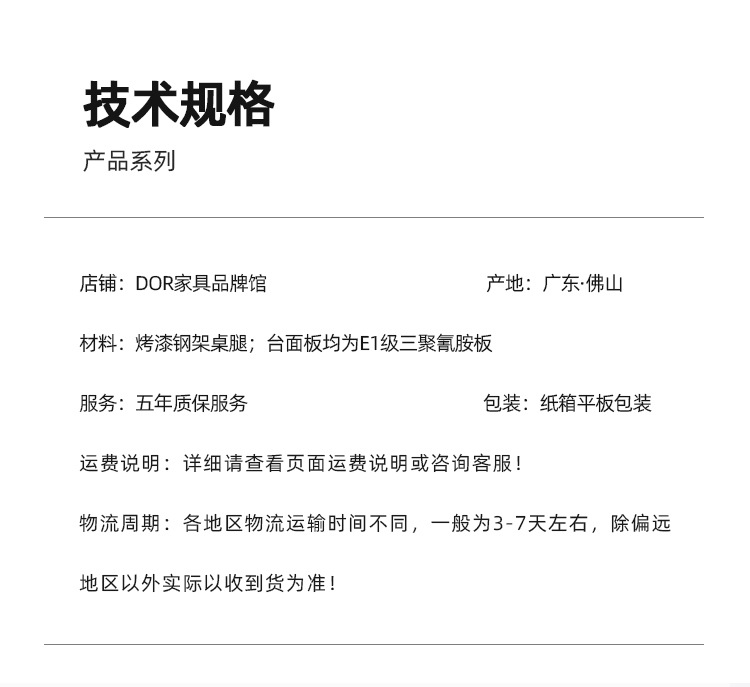 技术规格
产品系列

店铺：DOR家具品牌馆

产地：广东·佛山

材料：烤漆钢架桌腿；台面板均为E1级三聚氰胺板

服务：五年质保服务

包装：纸箱平板包装

运费说明：详细请查看页面运费说明或咨询客服！

物流周期：各地区物流运输时间不同，一般为3-7天左右，除偏远地区以外实际以收到货为准！